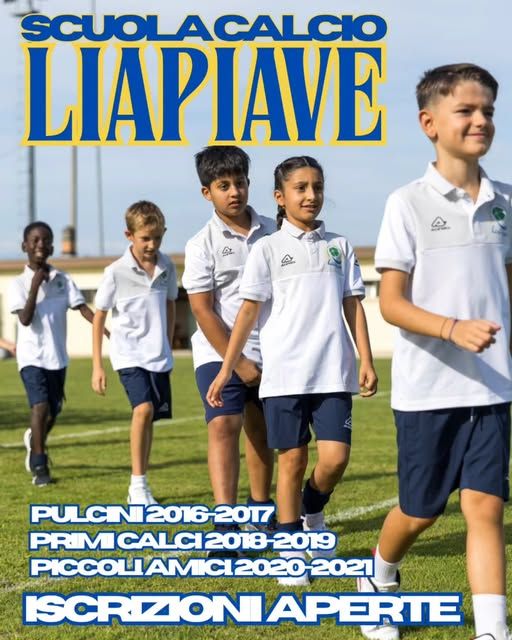 SCUOLA CALCIO
LIAPIAVE

PULCINI 2016-2017
PRIMI CALCI 2018-2019
PICCOLI AMICI 2020-2021

ISCRIZIONI APERTE